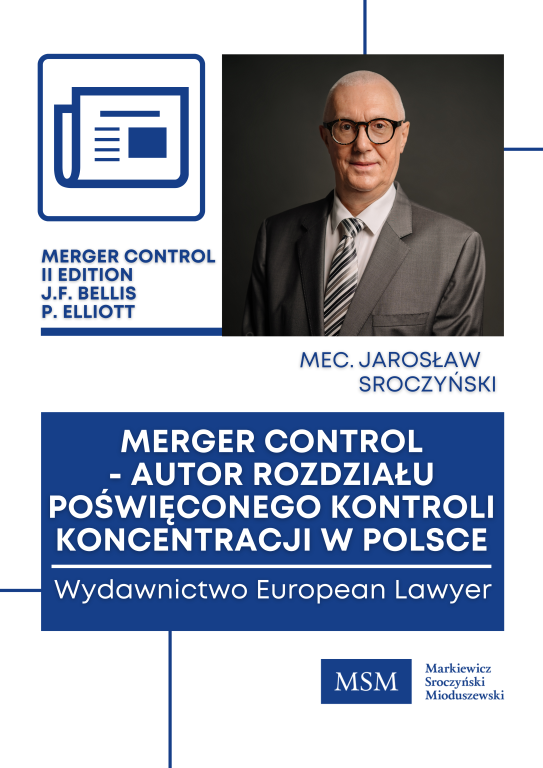 MERGER CONTROL
II EDITION
J.F. BELLIS
P. ELLIOTT

MEC. JAROSŁAW SROCZYŃSKI

MERGER CONTROL - AUTOR ROZDZIAŁU POŚWIĘCONEGO KONTROLI KONCENTRACJI W POLSCE

Wydawnictwo European Lawyer

MSM
Markiewicz
Sroczyński
Mioduszewski